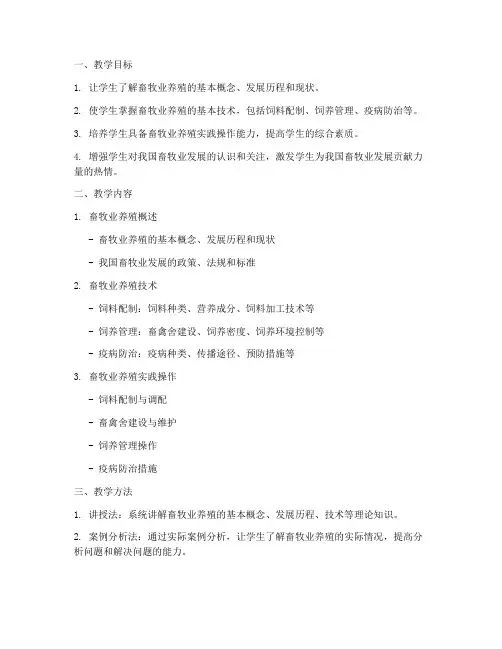 一、教学目标

1. 让学生了解畜牧业养殖的基本概念、发展历程和现状。

2. 使学生掌握畜牧业养殖的基本技术，包括饲料配制、饲养管理、疫病防治等。

3. 培养学生具备畜牧业养殖实践操作能力，提高学生的综合素质。

4. 增强学生对我国畜牧业发展的认识和关注，激发学生为我国畜牧业发展贡献力量的热情。

二、教学内容

1. 畜牧业养殖概述

- 畜牧业养殖的基本概念、发展历程和现状

- 我国畜牧业发展的政策、法规和标准

2. 畜牧业养殖技术

- 饲料配制：饲料种类、营养成分、饲料加工技术等

- 饲养管理：畜禽舍建设、饲养密度、饲养环境控制等

- 疫病防治：疫病种类、传播途径、预防措施等

3. 畜牧业养殖实践操作

- 饲料配制与调配

- 畜禽舍建设与维护

- 饲养管理操作

- 疫病防治措施

三、教学方法

1. 讲授法：系统讲解畜牧业养殖的基本概念、发展历程、技术等理论知识。

2. 案例分析法：通过实际案例分析，让学生了解畜牧业养殖的实际情况，提高分析问题和解决问题的能力。